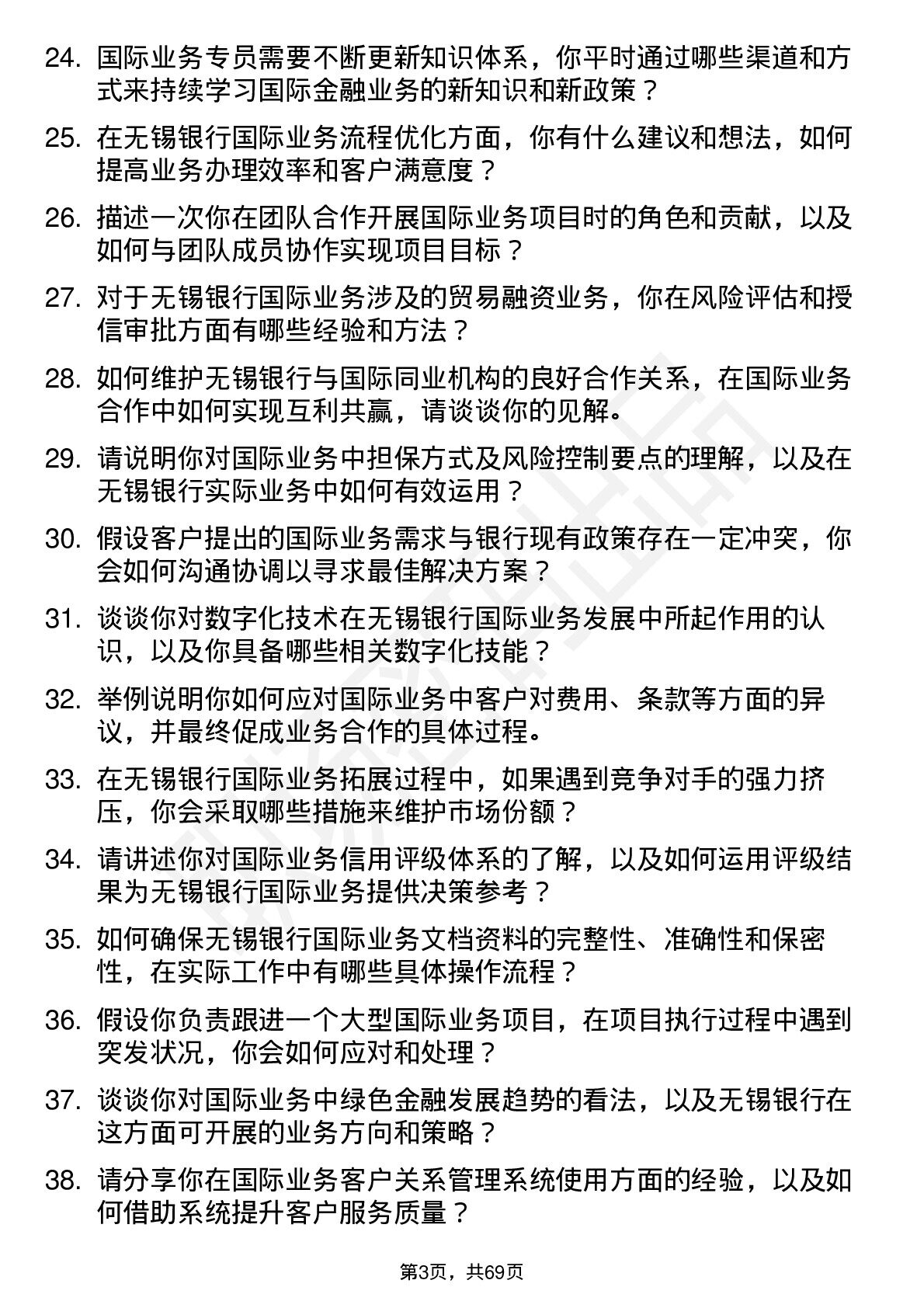 24. 国际业务专员需要不断更新知识体系，你平时通过哪些渠道和方式来持续学习国际金融业务的新知识和新政策？

25. 在无锡银行国际业务流程优化方面，你有什么建议和想法，如何提高业务办理效率和客户满意度？

26. 描述一次你在团队合作开展国际业务项目时的角色和贡献，以及如何与团队成员协作实现项目目标？

27. 对于无锡银行国际业务涉及的贸易融资业务，你在风险评估和授信审批方面有哪些经验和方法？

28. 如何维护无锡银行与国际同业机构的良好合作关系，在国际业务合作中如何实现互利共赢，请谈谈你的见解。

29. 请说明你对国际业务中担保方式及风险控制要点的理解，以及在无锡银行实际业务中如何有效运用？

30. 假设客户提出的国际业务需求与银行现有政策存在一定冲突，你会如何沟通协调以寻求最佳解决方案？

31. 谈谈你对数字化技术在无锡银行国际业务发展中所起作用的认识，以及你具备哪些相关数字化技能？

32. 举例说明你如何应对国际业务中客户对费用、条款等方面的异议，并最终促成业务合作的具体过程。

33. 在无锡银行国际业务拓展过程中，如果遇到竞争对手的强力挤压，你会采取哪些措施来维护市场份额？

34. 请讲述你对国际业务信用评级体系的了解，以及如何运用评级结果为无锡银行国际业务提供决策参考？

35. 如何确保无锡银行国际业务文档资料的完整性、准确性和保密性，在实际工作中有哪些具体操作流程？

36. 假设你负责跟进一个大型国际业务项目，在项目执行过程中遇到突发状况，你会如何应对和处理？

37. 谈谈你对国际业务中绿色金融发展趋势的看法，以及无锡银行在这方面可开展的业务方向和策略？

38. 请分享你在国际业务客户关系管理系统使用方面的经验，以及如何借助系统提升客户服务质量？

第3页，共69页